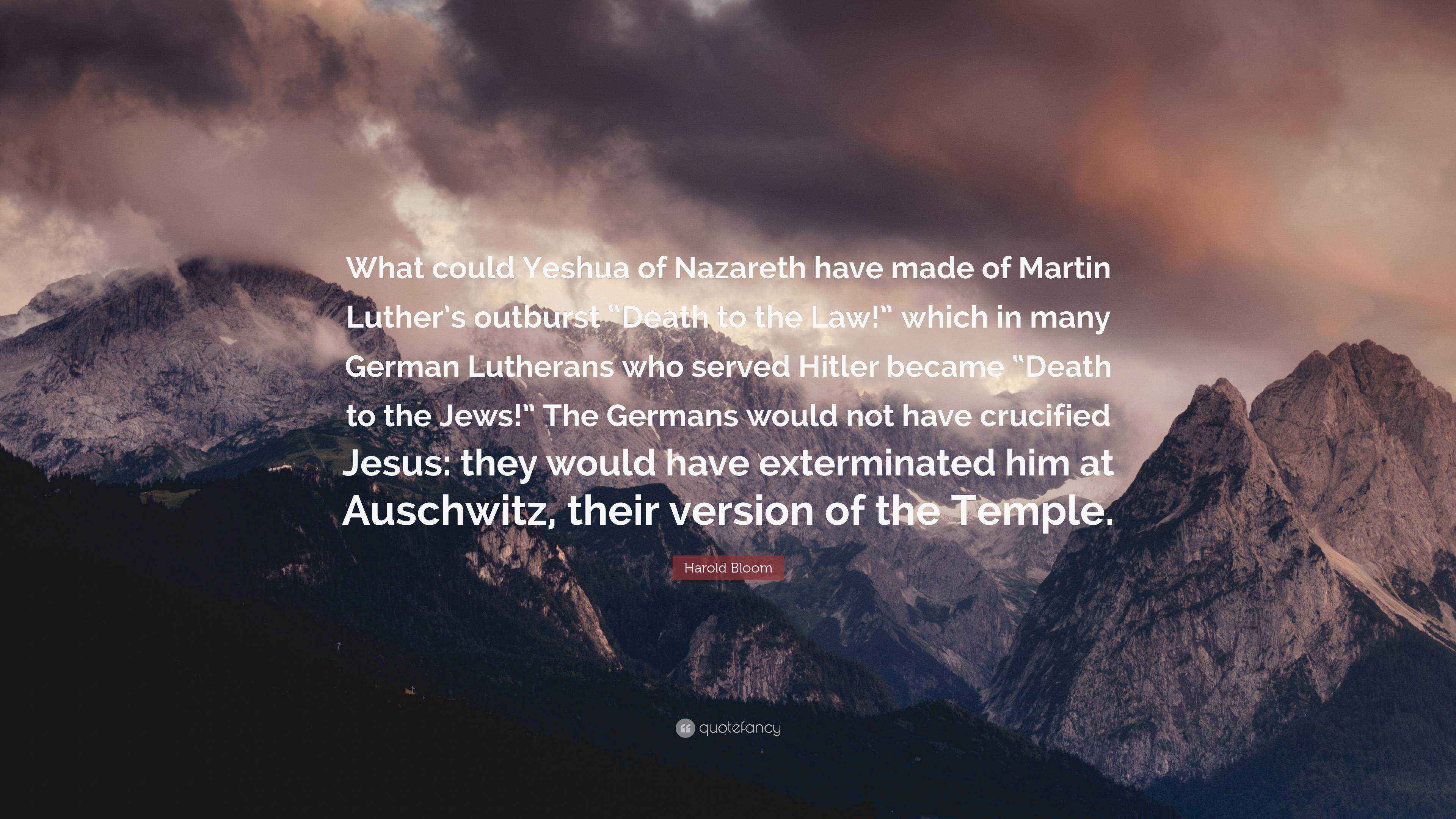 What could Yeshua of Nazareth have made of Martin Luther's outburst "Death to the Law!" which in many German Lutherans who served Hitler became "Death to the Jews!" The Germans would not have crucified Jesus: they would have exterminated him at Auschwitz, their version of the Temple.

Harold Bloom

quotefancy